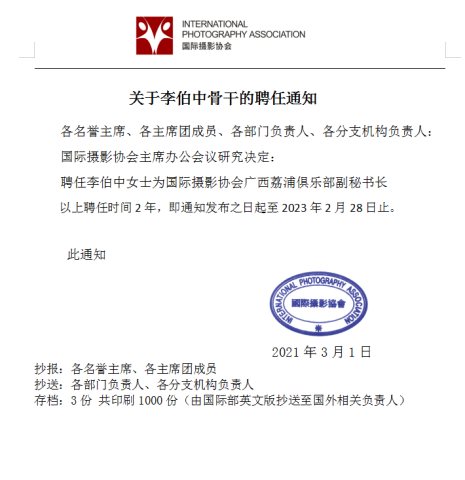 INTERNATIONAL PHOTOGRAPHY ASSOCIATION
国际摄影协会

关于李伯中骨干的聘任通知

各名誉主席、各主席团成员、各部门负责人、各分支机构负责人：

国际摄影协会主席办公会议研究决定：

聘任李伯中女士为国际摄影协会广西荔浦俱乐部副秘书长

以上聘任时间 2 年，即通知发布之日起至 2023 年 2 月 28 日止。

此通知

INTERNATIONAL PHOTOGRAPHY ASSOCIATION
國際攝影協會

2021 年 3 月 1 日

抄报：各名誉主席、各主席团成员
抄送：各部门负责人、各分支机构负责人
存档：3 份 共印刷 1000 份（由国际部英文版抄送至国外相关负责人）